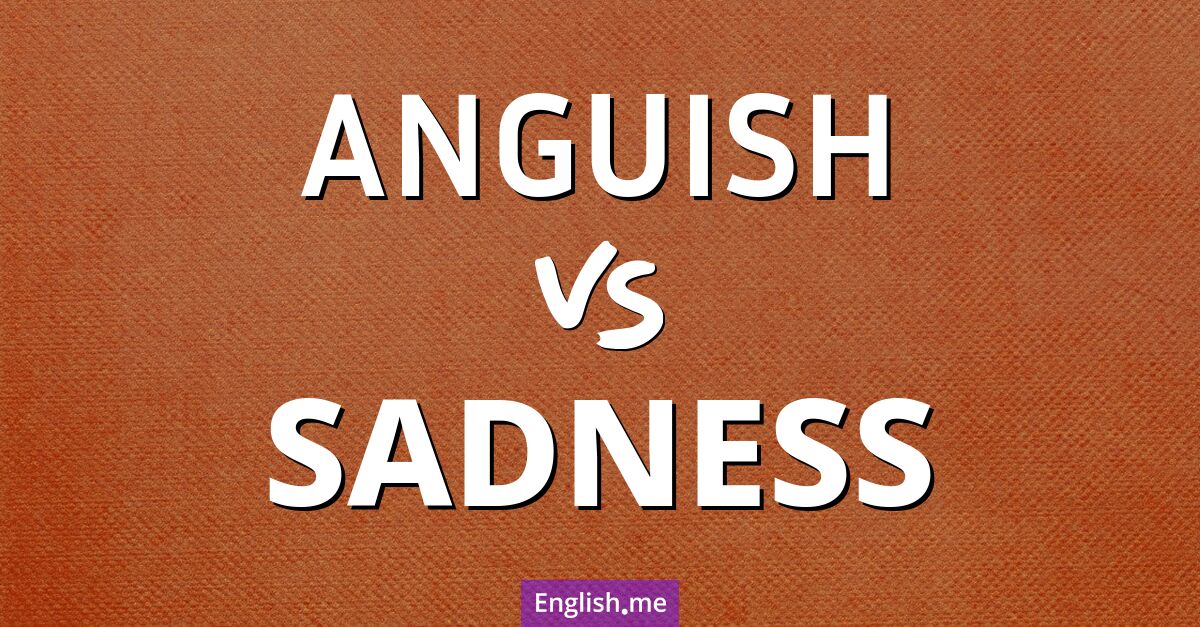 ANGUISH
vs
SADNESS

English.me